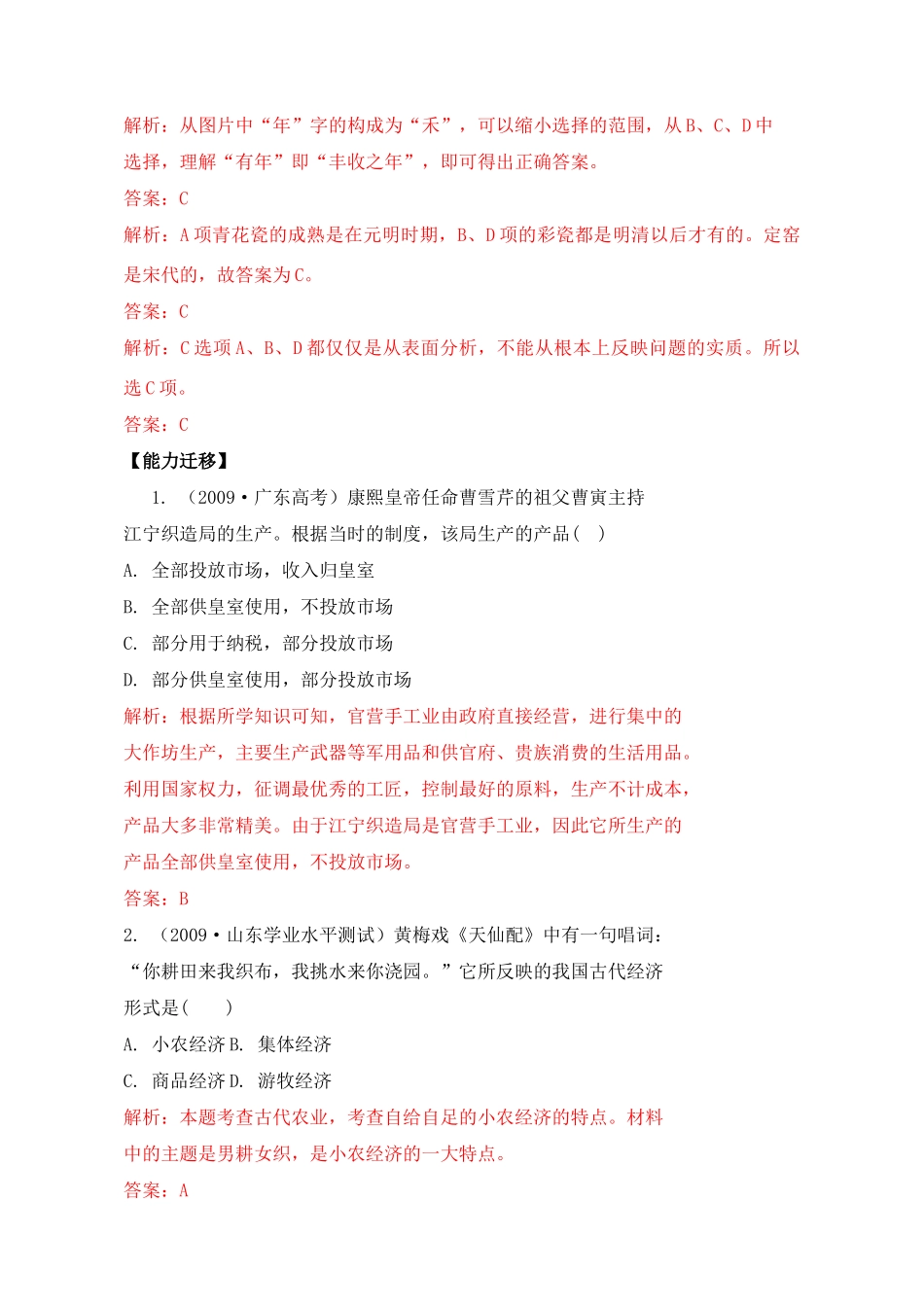 解析：从图片中“年”字的构成为“禾”，可以缩小选择的范围，从B、C、D中选择，理解“有年”即“丰收之年”，即可得出正确答案。

答案：C

解析：A项青花瓷的成熟是在元明时期，B、D项的彩瓷都是明清以后才有的。定窑是宋代的，故答案为C。

答案：C

解析：C选项A、B、D都仅仅是从表面分析，不能从根本上反映问题的实质。所以选C项。

答案：C

【能力迁移】

1. （2009·广东高考）康熙皇帝任命曹雪芹的祖父曹寅主持江宁织造局的生产。根据当时的制度，该局生产的产品（ ）

A. 全部投放市场，收入归皇室

B. 全部供皇室使用，不投放市场

C. 部分用于纳税，部分投放市场

D. 部分供皇室使用，部分投放市场

解析：根据所学知识可知，官营手工业由政府直接经营，进行集中的大作坊生产，主要生产武器等军用品和供官府、贵族消费的生活用品。利用国家权力，征调最优秀的工匠，控制最好的原料，生产不计成本，产品大多非常精美。由于江宁织造局是官营手工业，因此它所生产的产品全部供皇室使用，不投放市场。

答案：B

2. （2009·山东学业水平测试）黄梅戏《天仙配》中有一句唱词：“你耕田来我织布，我挑水来你浇园。”它所反映的我国古代经济形式是( )

A. 小农经济 B. 集体经济

C. 商品经济 D. 游牧经济

解析：本题考查古代农业，考查自给自足的小农经济的特点。材料中的主题是男耕女织，是小农经济的一大特点。

答案：A